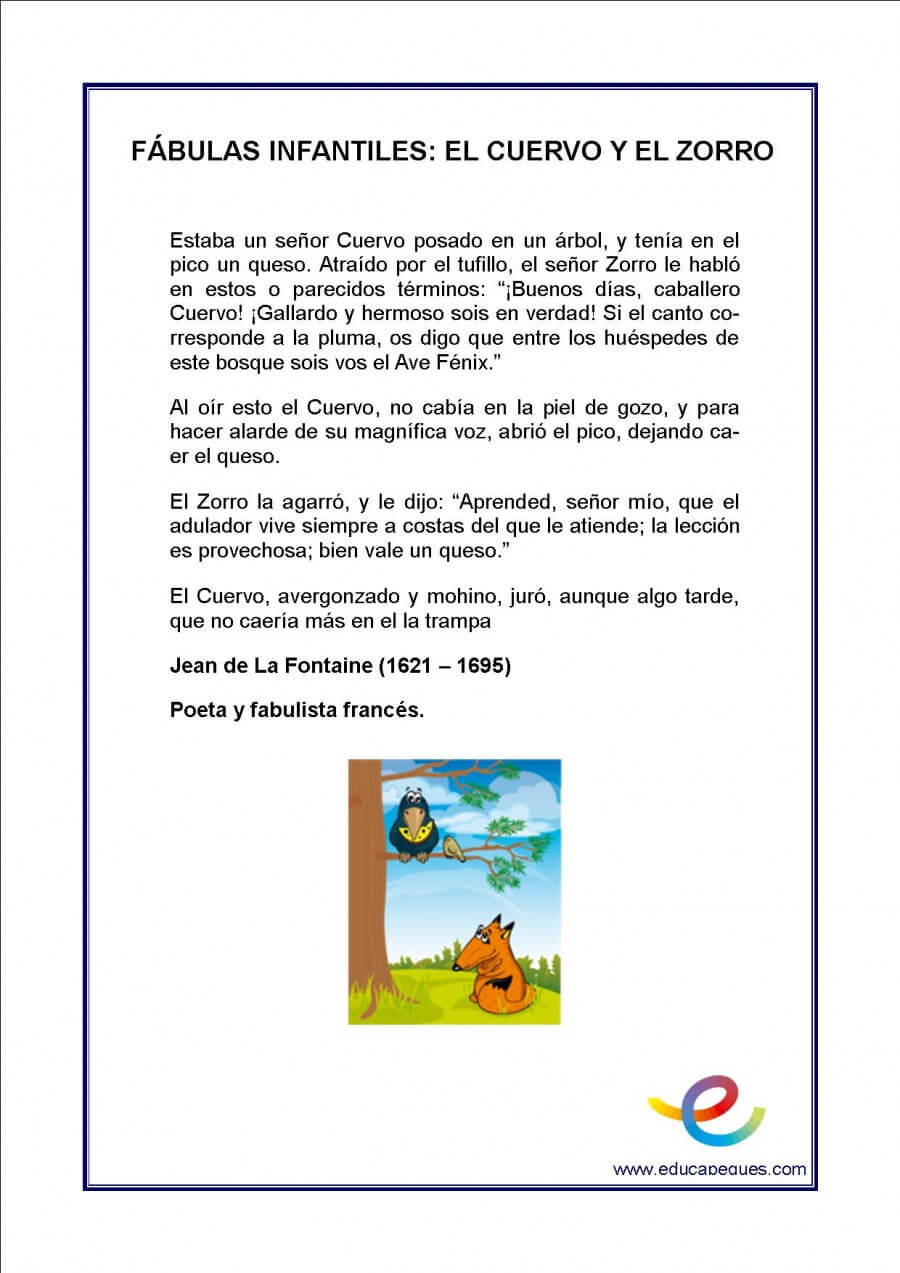 FÁBULAS INFANTILES: EL CUERVO Y EL ZORRO

Estaba un señor Cuervo posado en un árbol, y tenía en el pico un queso. Atraído por el tufillo, el señor Zorro le habló en estos o parecidos términos: "¡Buenos días, caballero Cuervo! ¡Gallardo y hermoso sois en verdad! Si el canto corresponde a la pluma, os digo que entre los huéspedes de este bosque sois vos el Ave Fénix."

Al oír esto el Cuervo, no cabía en la piel de gozo, y para hacer alarde de su magnífica voz, abrió el pico, dejando caer el queso.

El Zorro la agarró, y le dijo: "Aprended, señor mío, que el adulador vive siempre a costas del que le atiende; la lección es provechosa; bien vale un queso."

El Cuervo, avergonzado y mohino, juró, aunque algo tarde, que no caería más en el la trampa

Jean de La Fontaine (1621 – 1695)

Poeta y fabulista francés.

www.educapeques.com